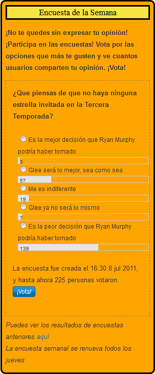 Encuesta de la Semana

¡No te quedes sin expresar tu opinión! ¡Participa en las encuestas! Vota por las opciones que más te gusten y ve cuantos usuarios comparten tu opinión. ¡Vota!

¿Que piensas de que no haya ninguna estrella invitada en la Tercera Temporada?

Es la mejor decisión que Ryan Murphy podría haber tomado
3
Glee será lo mejor, sea como sea
57
Me es indiferente
19
Glee ya no será lo mismo
7
Es la peor decisión que Ryan Murphy podría haber tomado
139

La encuesta fue creada el 16:30 8 jul 2011, y hasta ahora 225 personas votaron.

¡Vota!

Puedes ver los resultados de encuestas anteriores aquí
La encuesta semanal se renueva todos los jueves